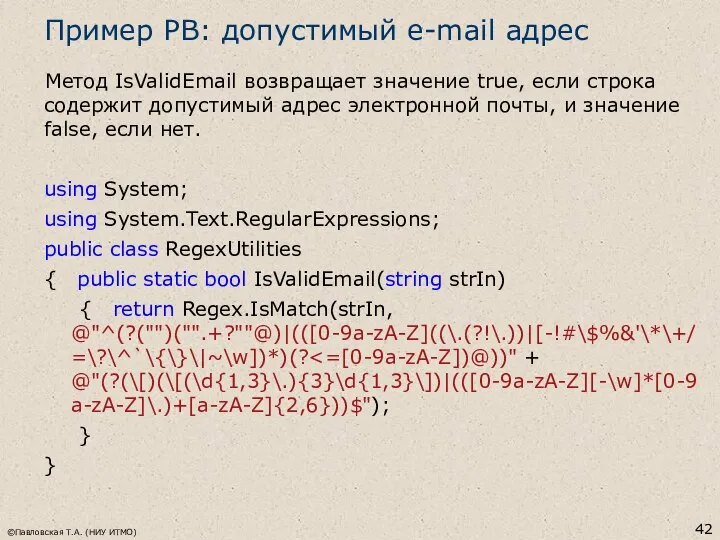 Пример РВ: допустимый e-mail адрес

Метод IsValidEmail возвращает значение true, если строка содержит допустимый адрес электронной почты, и значение false, если нет.

using System;
using System.Text.RegularExpressions;
public class RegexUtilities
{   public static bool IsValidEmail(string strIn)
    {   return Regex.IsMatch(strIn,
@"^(?("")("".+?""@)|(([0-9a-zA-Z]((\.(?!\.))|[-!#\$%&'\*\+/=\?\^`\{\}\|~\w])*)(?<=[0-9a-zA-Z])@))" +
@"(?(\[)(\[(\d{1,3}\.){3}\d{1,3}\])|(([0-9a-zA-Z][-\w]*[0-9a-zA-Z]\.)+[a-zA-Z]{2,6}))$");
    }
}

©Павловская Т.А. (НИУ ИТМО)

42